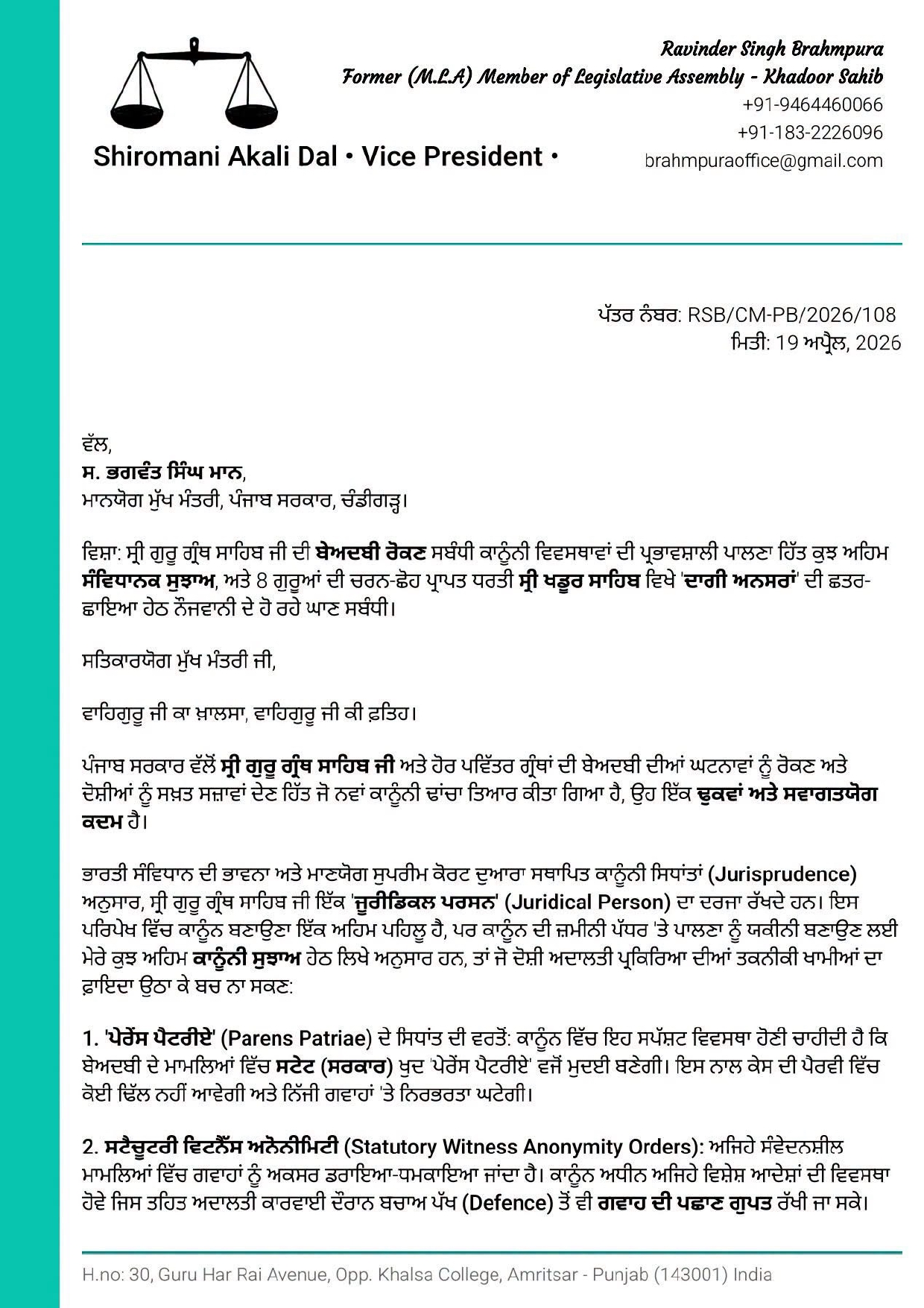 Ravinder Singh Brahmpura
Former (M.L.A) Member of Legislative Assembly - Khadoor Sahib
+91-9464460066
+91-183-2226096
brahmpuraoffice@gmail.com

Shiromani Akali Dal • Vice President •

ਪੱਤਰ ਨੰਬਰ: RSB/CM-PB/2026/108
ਮਿਤੀ: 19 ਅਪ੍ਰੈਲ, 2026

ਵੱਲ,
ਸ. ਭਗਵੰਤ ਸਿੰਘ ਮਾਨ,
ਮਾਨਯੋਗ ਮੁੱਖ ਮੰਤਰੀ, ਪੰਜਾਬ ਸਰਕਾਰ, ਚੰਡੀਗੜ੍ਹ।

ਵਿਸ਼ਾ: ਸ੍ਰੀ ਗੁਰੂ ਗ੍ਰੰਥ ਸਾਹਿਬ ਜੀ ਦੀ ਬੇਅਦਬੀ ਰੋਕਣ ਸਬੰਧੀ ਕਾਨੂੰਨੀ ਵਿਵਸਥਾਵਾਂ ਦੀ ਪ੍ਰਭਾਵਸ਼ਾਲੀ ਪਾਲਣਾ ਹਿੱਤ ਕੁਝ ਅਹਿਮ ਸੰਵਿਧਾਨਕ ਸੁਝਾਅ, ਅਤੇ 8 ਗੁਰੂਆਂ ਦੀ ਚਰਨ-ਛੋਹ ਪ੍ਰਾਪਤ ਧਰਤੀ ਸ੍ਰੀ ਖਡੂਰ ਸਾਹਿਬ ਵਿਖੇ 'ਦਾਗੀ ਅਨਸਰਾਂ' ਦੀ ਛਤਰ-ਛਾਇਆ ਹੇਠ ਨੌਜਵਾਨੀ ਦੇ ਹੋ ਰਹੇ ਘਾਣ ਸਬੰਧੀ।

ਸਤਿਕਾਰਯੋਗ ਮੁੱਖ ਮੰਤਰੀ ਜੀ,

ਵਾਹਿਗੁਰੂ ਜੀ ਕਾ ਖ਼ਾਲਸਾ, ਵਾਹਿਗੁਰੂ ਜੀ ਕੀ ਫ਼ਤਿਹ।

ਪੰਜਾਬ ਸਰਕਾਰ ਵੱਲੋਂ ਸ੍ਰੀ ਗੁਰੂ ਗ੍ਰੰਥ ਸਾਹਿਬ ਜੀ ਅਤੇ ਹੋਰ ਪਵਿੱਤਰ ਗ੍ਰੰਥਾਂ ਦੀ ਬੇਅਦਬੀ ਦੀਆਂ ਘਟਨਾਵਾਂ ਨੂੰ ਰੋਕਣ ਅਤੇ ਦੋਸ਼ੀਆਂ ਨੂੰ ਸਖ਼ਤ ਸਜ਼ਾਵਾਂ ਦੇਣ ਹਿੱਤ ਜੋ ਨਵਾਂ ਕਾਨੂੰਨੀ ਢਾਂਚਾ ਤਿਆਰ ਕੀਤਾ ਗਿਆ ਹੈ, ਉਹ ਇੱਕ ਢੁਕਵਾਂ ਅਤੇ ਸਵਾਗਤਯੋਗ ਕਦਮ ਹੈ।

ਭਾਰਤੀ ਸੰਵਿਧਾਨ ਦੀ ਭਾਵਨਾ ਅਤੇ ਮਾਣਯੋਗ ਸੁਪਰੀਮ ਕੋਰਟ ਦੁਆਰਾ ਸਥਾਪਿਤ ਕਾਨੂੰਨੀ ਸਿਧਾਂਤਾਂ (Jurisprudence) ਅਨੁਸਾਰ, ਸ੍ਰੀ ਗੁਰੂ ਗ੍ਰੰਥ ਸਾਹਿਬ ਜੀ ਇੱਕ 'ਜੂਰੀਡਿਕਲ ਪਰਸਨ' (Juridical Person) ਦਾ ਦਰਜਾ ਰੱਖਦੇ ਹਨ। ਇਸ ਪਰਿਪੇਖ ਵਿੱਚ ਕਾਨੂੰਨ ਬਣਾਉਣਾ ਇੱਕ ਅਹਿਮ ਪਹਿਲੂ ਹੈ, ਪਰ ਕਾਨੂੰਨ ਦੀ ਜ਼ਮੀਨੀ ਪੱਧਰ 'ਤੇ ਪਾਲਣਾ ਨੂੰ ਯਕੀਨੀ ਬਣਾਉਣ ਲਈ ਮੇਰੇ ਕੁਝ ਅਹਿਮ ਕਾਨੂੰਨੀ ਸੁਝਾਅ ਹੇਠ ਲਿਖੇ ਅਨੁਸਾਰ ਹਨ, ਤਾਂ ਜੋ ਦੋਸ਼ੀ ਅਦਾਲਤੀ ਪ੍ਰਕਿਰਿਆ ਦੀਆਂ ਤਕਨੀਕੀ ਖਾਮੀਆਂ ਦਾ ਫ਼ਾਇਦਾ ਉਠਾ ਕੇ ਬਚ ਨਾ ਸਕਣ:

1. 'ਪੇਰੇਂਸ ਪੈਟਰੀਏ' (Parens Patriae) ਦੇ ਸਿਧਾਂਤ ਦੀ ਵਰਤੋਂ: ਕਾਨੂੰਨ ਵਿੱਚ ਇਹ ਸਪੱਸ਼ਟ ਵਿਵਸਥਾ ਹੋਣੀ ਚਾਹੀਦੀ ਹੈ ਕਿ ਬੇਅਦਬੀ ਦੇ ਮਾਮਲਿਆਂ ਵਿੱਚ ਸਟੇਟ (ਸਰਕਾਰ) ਖੁਦ 'ਪੇਰੇਂਸ ਪੈਟਰੀਏ' ਵਜੋਂ ਮੁਦਈ ਬਣੇਗੀ। ਇਸ ਨਾਲ ਕੇਸ ਦੀ ਪੈਰਵੀ ਵਿੱਚ ਕੋਈ ਢਿੱਲ ਨਹੀਂ ਆਵੇਗੀ ਅਤੇ ਨਿੱਜੀ ਗਵਾਹਾਂ 'ਤੇ ਨਿਰਭਰਤਾ ਘਟੇਗੀ।

2. ਸਟੈਚੂਟਰੀ ਵਿਟਨੈੱਸ ਅਨੋਨੀਮਿਟੀ (Statutory Witness Anonymity Orders): ਅਜਿਹੇ ਸੰਵੇਦਨਸ਼ੀਲ ਮਾਮਲਿਆਂ ਵਿੱਚ ਗਵਾਹਾਂ ਨੂੰ ਅਕਸਰ ਡਰਾਇਆ-ਧਮਕਾਇਆ ਜਾਂਦਾ ਹੈ। ਕਾਨੂੰਨ ਅਧੀਨ ਅਜਿਹੇ ਵਿਸ਼ੇਸ਼ ਆਦੇਸ਼ਾਂ ਦੀ ਵਿਵਸਥਾ ਹੋਵੇ ਜਿਸ ਤਹਿਤ ਅਦਾਲਤੀ ਕਾਰਵਾਈ ਦੌਰਾਨ ਬਚਾਅ ਪੱਖ (Defence) ਤੋਂ ਵੀ ਗਵਾਹ ਦੀ ਪਛਾਣ ਗੁਪਤ ਰੱਖੀ ਜਾ ਸਕੇ।

H.no: 30, Guru Har Rai Avenue, Opp. Khalsa College, Amritsar - Punjab (143001) India